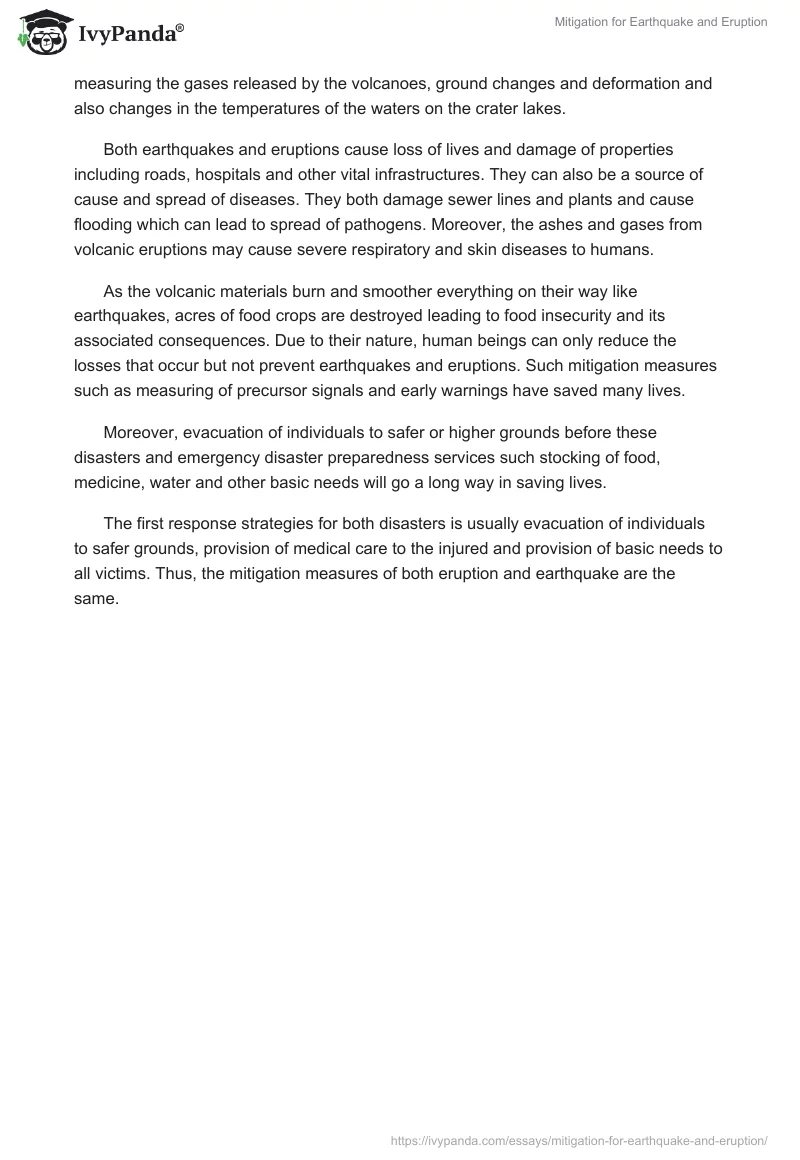 IvyPanda®

Mitigation for Earthquake and Eruption

measuring the gases released by the volcanoes, ground changes and deformation and also changes in the temperatures of the waters on the crater lakes.

Both earthquakes and eruptions cause loss of lives and damage of properties including roads, hospitals and other vital infrastructures. They can also be a source of cause and spread of diseases. They both damage sewer lines and plants and cause flooding which can lead to spread of pathogens. Moreover, the ashes and gases from volcanic eruptions may cause severe respiratory and skin diseases to humans.

As the volcanic materials burn and smoother everything on their way like earthquakes, acres of food crops are destroyed leading to food insecurity and its associated consequences. Due to their nature, human beings can only reduce the losses that occur but not prevent earthquakes and eruptions. Such mitigation measures such as measuring of precursor signals and early warnings have saved many lives.

Moreover, evacuation of individuals to safer or higher grounds before these disasters and emergency disaster preparedness services such stocking of food, medicine, water and other basic needs will go a long way in saving lives.

The first response strategies for both disasters is usually evacuation of individuals to safer grounds, provision of medical care to the injured and provision of basic needs to all victims. Thus, the mitigation measures of both eruption and earthquake are the same.

https://ivypanda.com/essays/mitigation-for-earthquake-and-eruption/